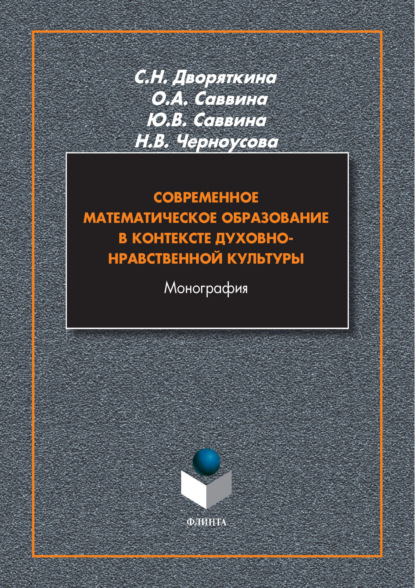 С.Н. Дворяткина
О.А. Саввина
Ю.В. Саввина
Н.В. Черноусова

СОВРЕМЕННОЕ МАТЕМАТИЧЕСКОЕ ОБРАЗОВАНИЕ В КОНТЕКСТЕ ДУХОВНО-НРАВСТВЕННОЙ КУЛЬТУРЫ

Монография

ФЛИНТА